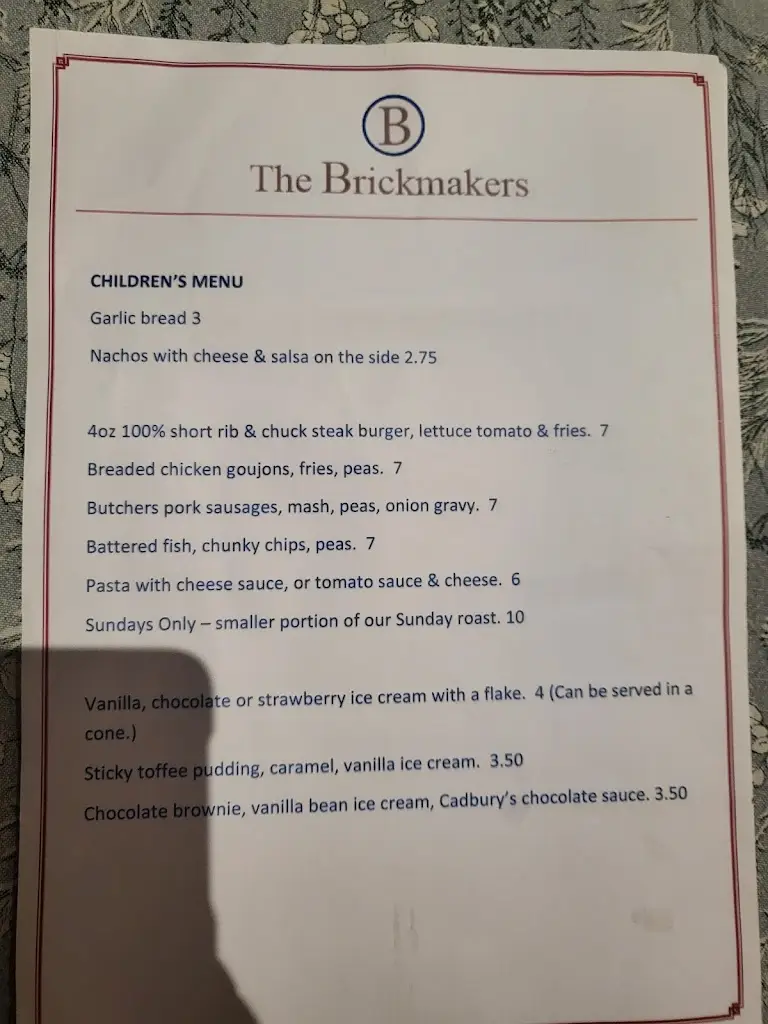 B

The Brickmakers

CHILDREN'S MENU

Garlic bread 3

Nachos with cheese & salsa on the side 2.75

4oz 100% short rib & chuck steak burger, lettuce tomato & fries. 7

Breaded chicken goujons, fries, peas. 7

Butchers pork sausages, mash, peas, onion gravy. 7

Battered fish, chunky chips, peas. 7

Pasta with cheese sauce, or tomato sauce & cheese. 6

Sundays Only – smaller portion of our Sunday roast. 10

Vanilla, chocolate or strawberry ice cream with a flake. 4 (Can be served in a cone.)

Sticky toffee pudding, caramel, vanilla ice cream. 3.50

Chocolate brownie, vanilla bean ice cream, Cadbury's chocolate sauce. 3.50